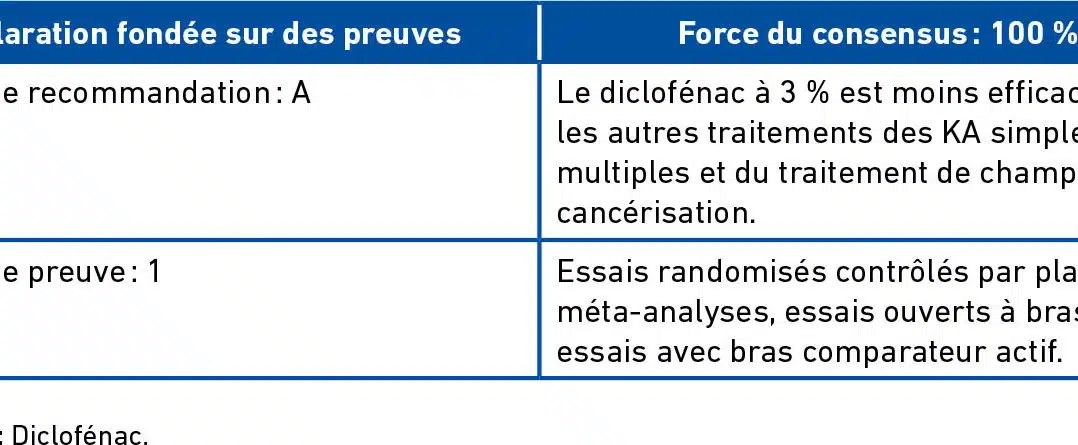 | laration fondée sur des preuves | Force du consensus : 100 % |
|---|---|
| e recommandation : A | Le diclofénac à 3 % est moins efficac les autres traitements des KA simple multiples et du traitement de champ cancérisation. |
| e preuve : 1 | Essais randomisés contrôlés par pla méta-analyses, essais ouverts à bras essais avec bras comparateur actif. |

: Diclofénac.